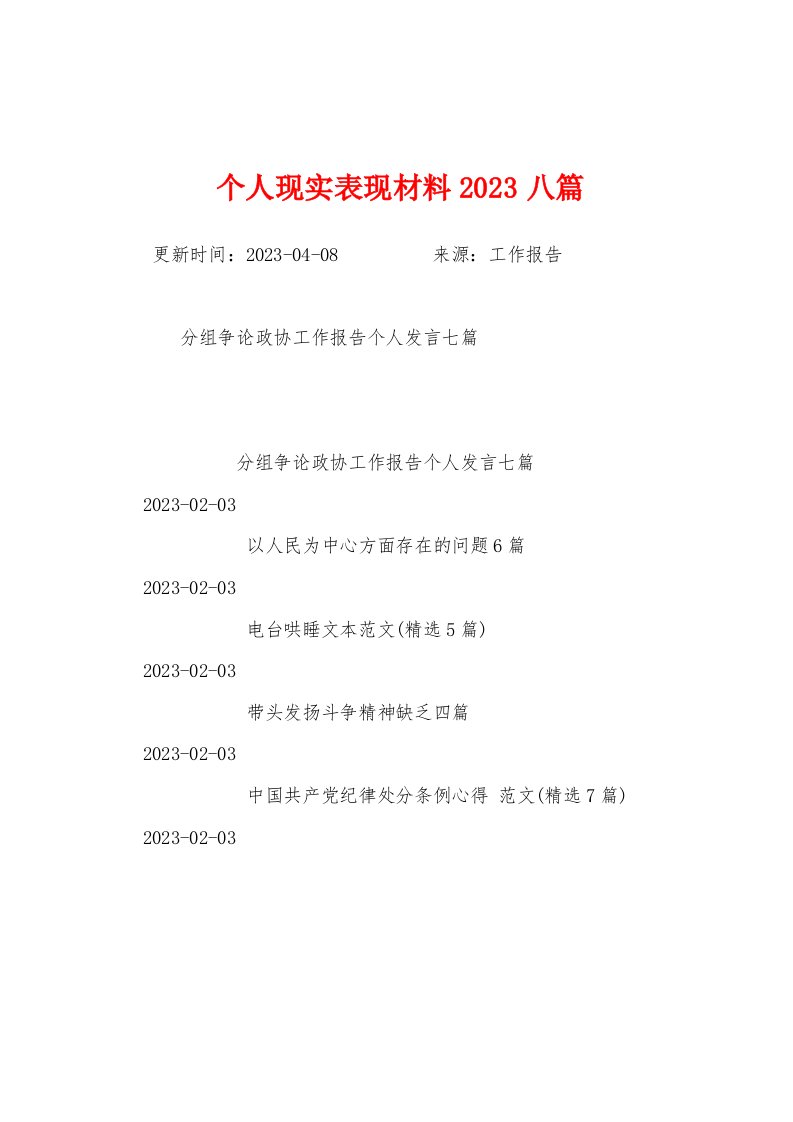 个人现实表现材料2023八篇

更新时间：2023-04-08　　来源：工作报告

分组争论政协工作报告个人发言七篇

分组争论政协工作报告个人发言七篇

2023-02-03

以人民为中心方面存在的问题6篇

2023-02-03

电台哄睡文本范文(精选5篇)

2023-02-03

带头发扬斗争精神缺乏四篇

2023-02-03

中国共产党纪律处分条例心得 范文(精选7篇)

2023-02-03